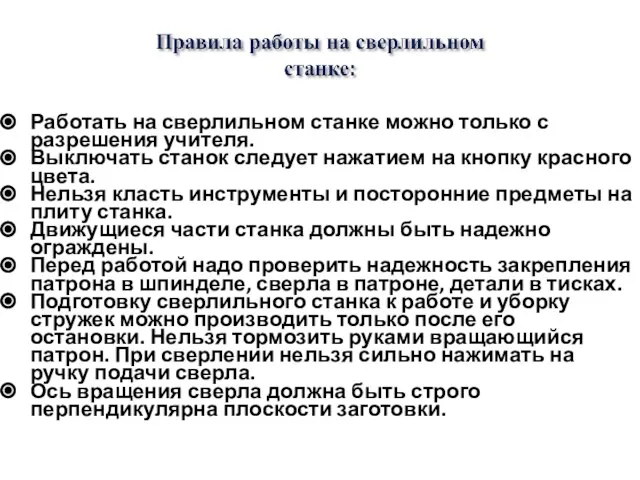 Правила работы на сверлильном станке:

Работать на сверлильном станке можно только с разрешения учителя.

Выключать станок следует нажатием на кнопку красного цвета.

Нельзя класть инструменты и посторонние предметы на плиту станка.

Движущиеся части станка должны быть надежно ограждены.

Перед работой надо проверить надежность закрепления патрона в шпинделе, сверла в патроне, детали в тисках.

Подготовку сверлильного станка к работе и уборку стружек можно производить только после его остановки. Нельзя тормозить руками вращающийся патрон. При сверлении нельзя сильно нажимать на ручку подачи сверла.

Ось вращения сверла должна быть строго перпендикулярна плоскости заготовки.